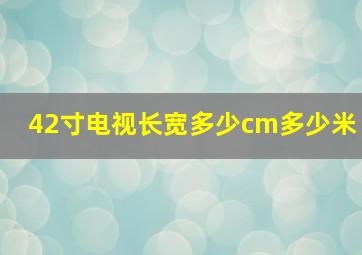 42寸电视长宽多少cm多少米